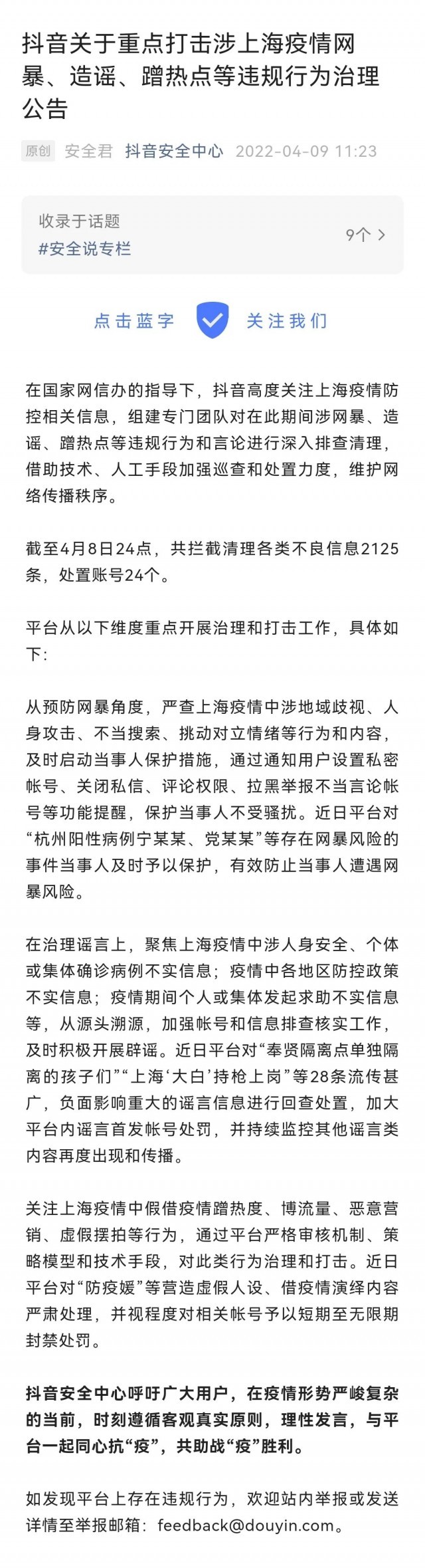 抖音关于重点打击涉上海疫情网暴、造谣、蹭热点等违规行为治理公告

原创 安全君 抖音安全中心 2022-04-09 11:23

收录于话题
#安全说专栏
9个 >

点击蓝字 关注我们

在国家网信办的指导下，抖音高度关注上海疫情防控相关信息，组建专门团队对在此期间涉网暴、造谣、蹭热点等违规行为和言论进行深入排查清理，借助技术、人工手段加强巡查和处置力度，维护网络传播秩序。

截至4月8日24点，共拦截清理各类不良信息2125条，处置账号24个。

平台从以下维度重点开展治理和打击工作，具体如下：

从预防网暴角度，严查上海疫情中涉地域歧视、人身攻击、不当搜索、挑动对立情绪等行为和内容，及时启动当事人保护措施，通过通知用户设置私密帐号、关闭私信、评论权限、拉黑举报不当言论帐号等功能提醒，保护当事人不受骚扰。近日平台对“杭州阳性病例宁某某、党某某”等存在网暴风险的事件当事人及时予以保护，有效防止当事人遭遇网暴风险。

在治理谣言上，聚焦上海疫情中涉人身安全、个体或集体确诊病例不实信息；疫情中各地区防控政策不实信息；疫情期间个人或集体发起求助不实信息等，从源头溯源，加强帐号和信息排查核实工作，及时积极开展辟谣。近日平台对“奉贤隔离点单独隔离的孩子们”“上海‘大白’持枪上岗”等28条流传甚广，负面影响重大的谣言信息进行回查处置，加大平台内谣言首发帐号处罚，并持续监控其他谣言类内容再度出现和传播。

关注上海疫情中假借疫情蹭热度、博流量、恶意营销、虚假摆拍等行为，通过平台严格审核机制、策略模型和技术手段，对此类行为治理和打击。近日平台对“防疫媛”等营造虚假人设、借疫情演绎内容严肃处理，并视程度对相关帐号予以短期至无限期封禁处罚。

抖音安全中心呼吁广大用户，在疫情形势严峻复杂的当前，时刻遵循客观真实原则，理性发言，与平台一起同心抗“疫”，共助战“疫”胜利。

如发现平台上存在违规行为，欢迎站内举报或发送详情至举报邮箱：feedback@douyin.com。